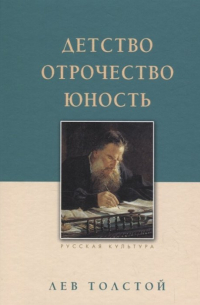 ДЕТСТВО
ОТРОЧЕСТВО
ЮНОСТЬ

РУССКАЯ КУЛЬТУРА

ЛЕВ ТОЛСТОЙ